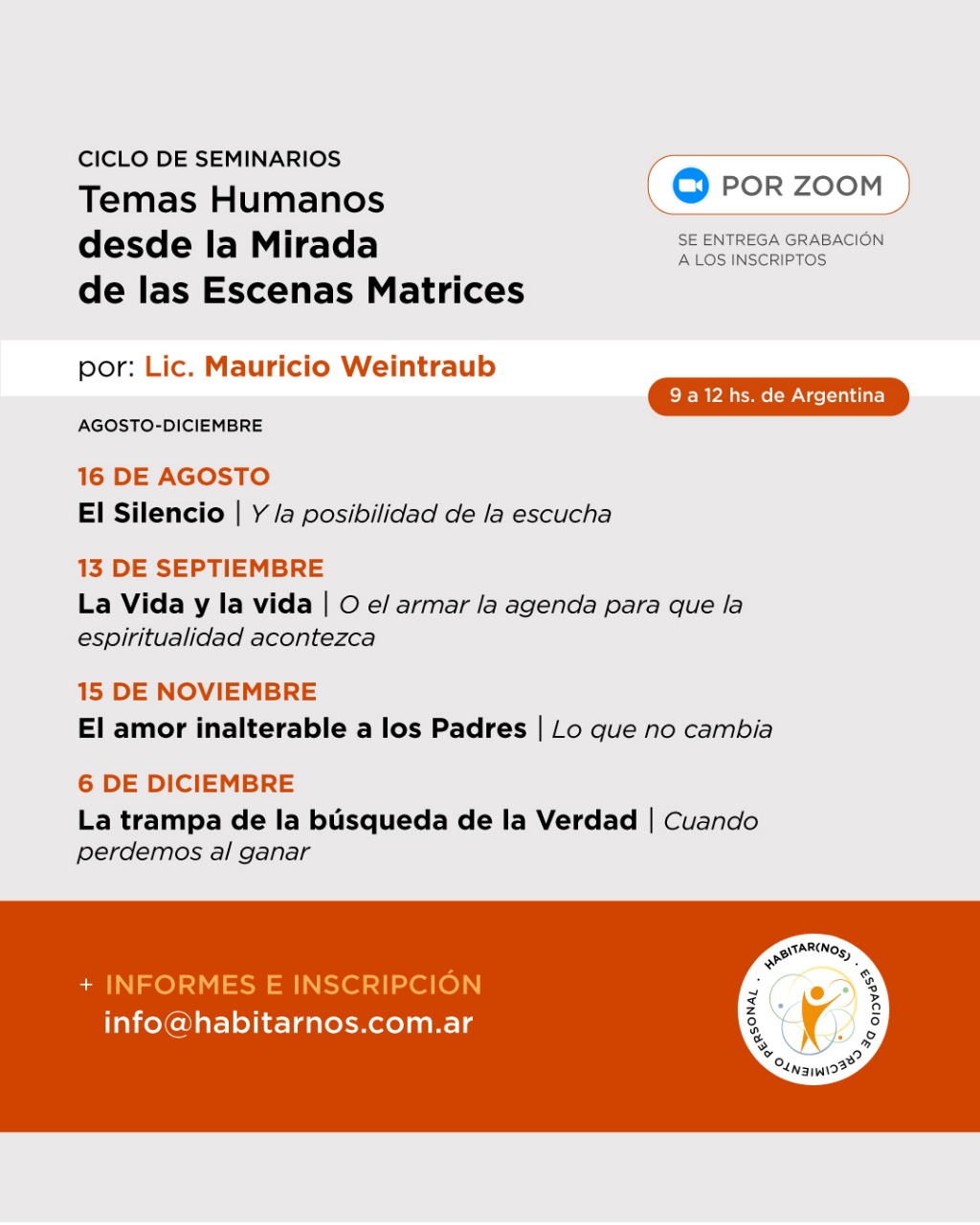 CICLO DE SEMINARIOS
Temas Humanos desde la Mirada de las Escenas Matrices

POR ZOOM

SE ENTREGA GRABACIÓN A LOS INSCRIPTOS

por: Lic. Mauricio Weintraub

9 a 12 hs. de Argentina

AGOSTO-DICIEMBRE

16 DE AGOSTO
El Silencio | Y la posibilidad de la escucha

13 DE SEPTIEMBRE
La Vida y la vida | O el armar la agenda para que la espiritualidad acontezca

15 DE NOVIEMBRE
El amor inalterable a los Padres | Lo que no cambia

6 DE DICIEMBRE
La trampa de la búsqueda de la Verdad | Cuando perdemos al ganar

+ INFORMES E INSCRIPCIÓN
info@habitarnos.com.ar

HABITAR(NOS) · ESPACIO DE CRECIMIENTO PERSONAL ·